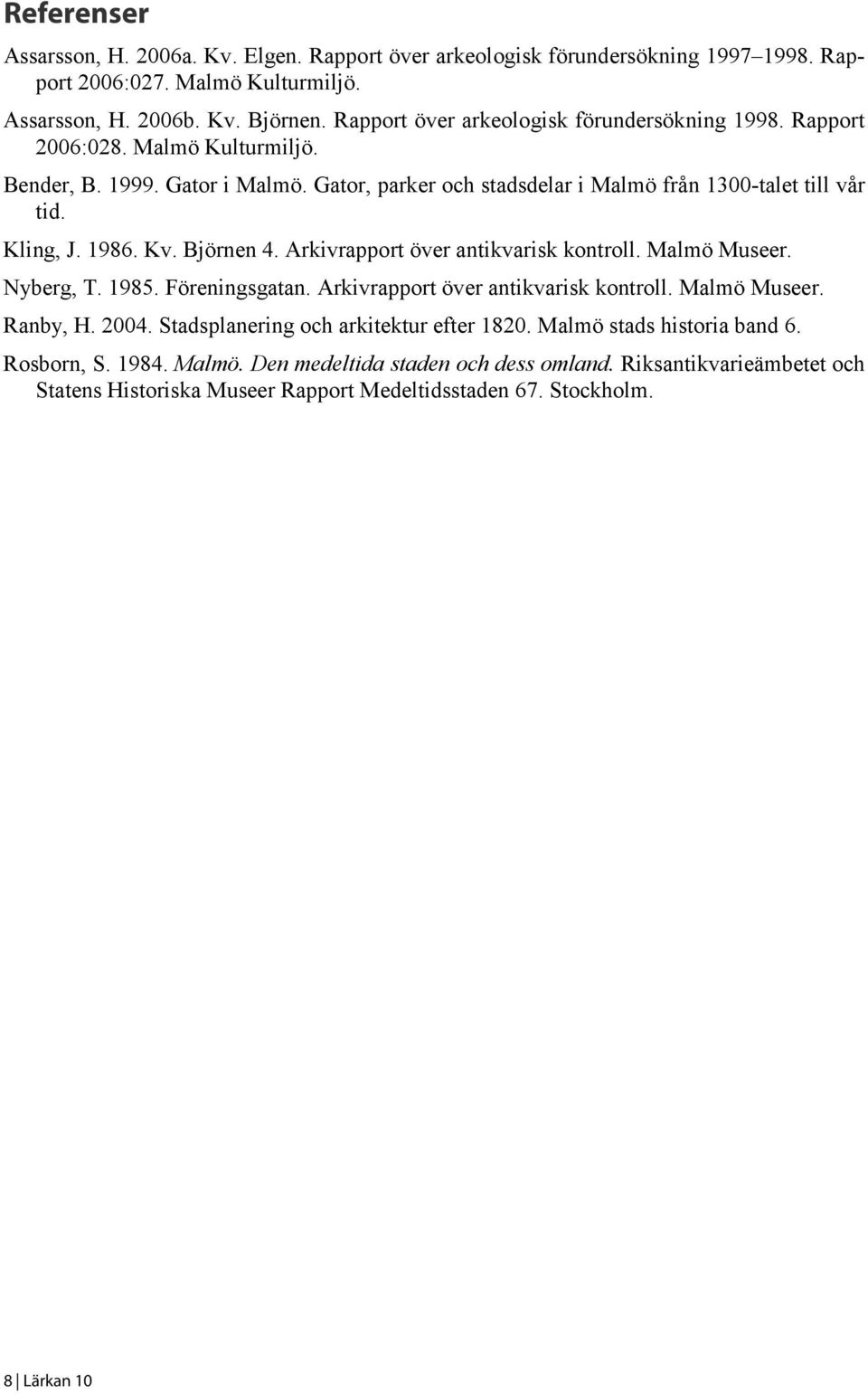 Referenser

Assarsson, H. 2006a. Kv. Elgen. Rapport över arkeologisk förundersökning 1997–1998. Rapport 2006:027. Malmö Kulturmiljö.

Assarsson, H. 2006b. Kv. Björnen. Rapport över arkeologisk förundersökning 1998. Rapport 2006:028. Malmö Kulturmiljö.

Bender, B. 1999. Gator i Malmö. Gator, parker och stadsdelar i Malmö från 1300-talet till vår tid.

Kling, J. 1986. Kv. Björnen 4. Arkivrapport över antikvarisk kontroll. Malmö Museer.

Nyberg, T. 1985. Föreningsgatan. Arkivrapport över antikvarisk kontroll. Malmö Museer.

Ranby, H. 2004. Stadsplanering och arkitektur efter 1820. Malmö stads historia band 6.

Rosborn, S. 1984. Malmö. Den medeltida staden och dess omland. Riksantikvarieämbetet och Statens Historiska Museer Rapport Medeltidsstaden 67. Stockholm.

8 | Lärkan 10